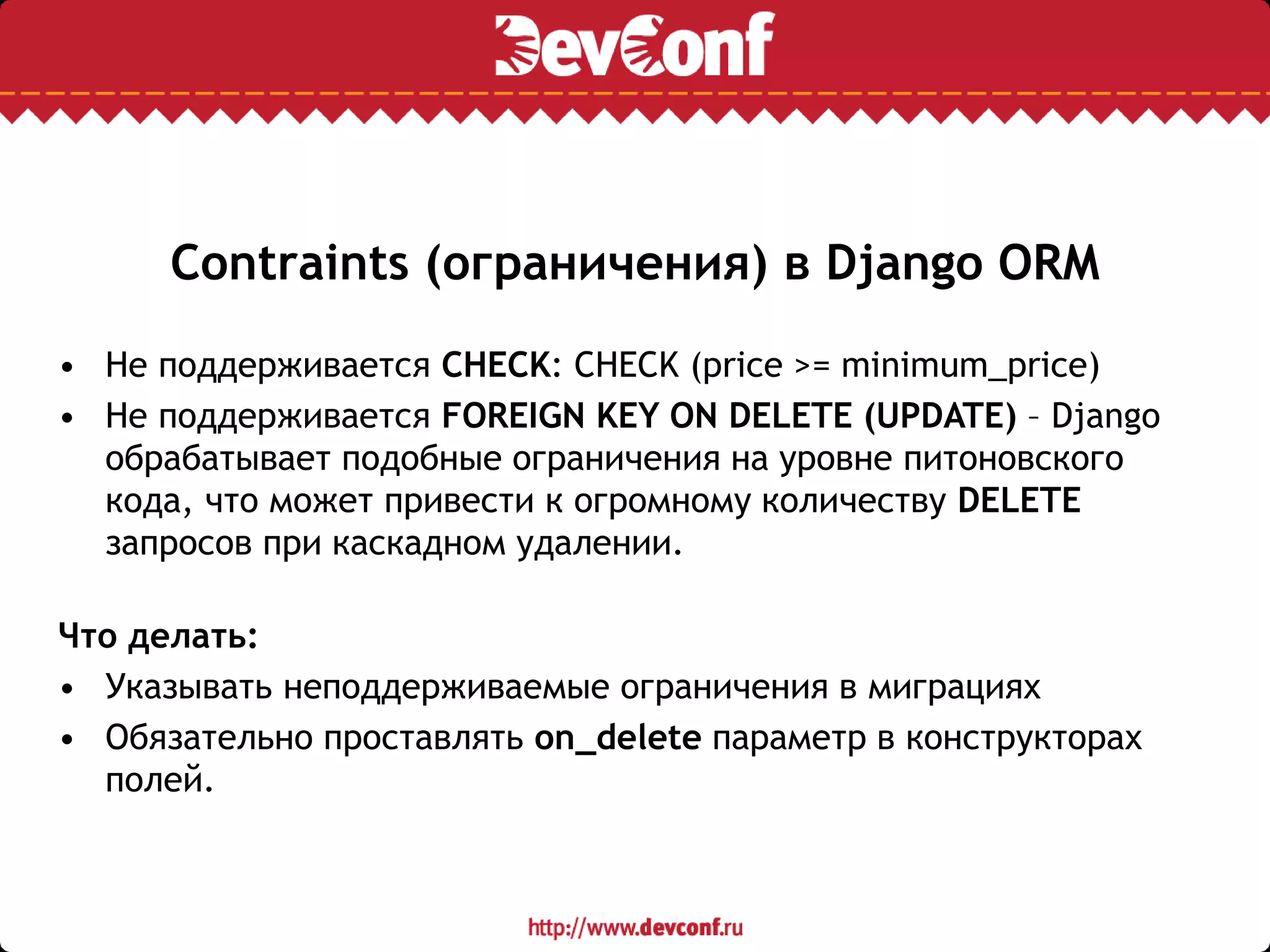 DevConf

Contraints (ограничения) в Django ORM

• Не поддерживается CHECK: CHECK (price >= minimum_price)
• Не поддерживается FOREIGN KEY ON DELETE (UPDATE) – Django обрабатывает подобные ограничения на уровне питоновского кода, что может привести к огромному количеству DELETE запросов при каскадном удалении.

Что делать:
• Указывать неподдерживаемые ограничения в миграциях
• Обязательно проставлять on_delete параметр в конструкторах полей.

http://www.devconf.ru